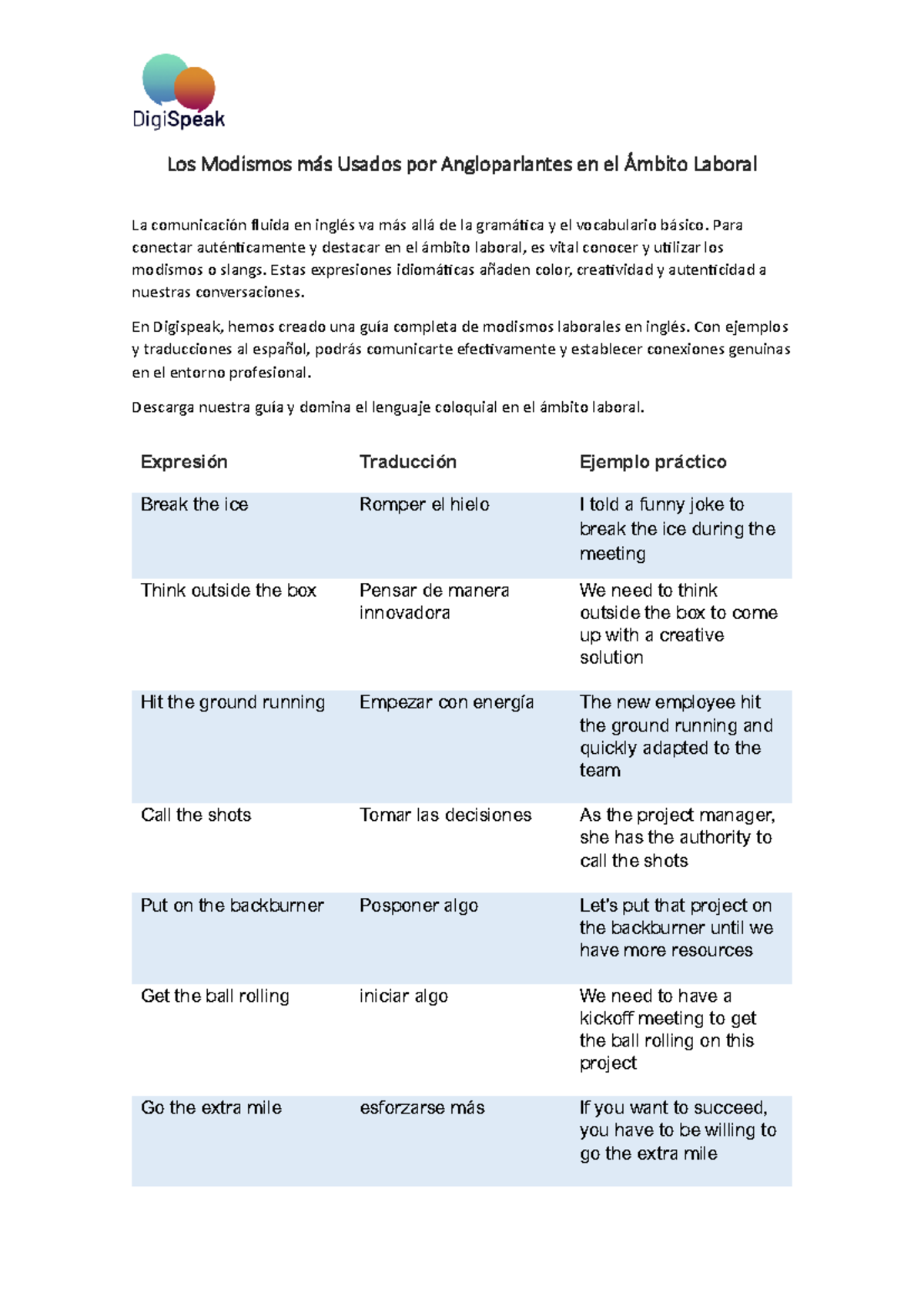 DigiSpeak

Los Modismos más Usados por Angloparlantes en el Ámbito Laboral

La comunicación fluida en inglés va más allá de la gramática y el vocabulario básico. Para conectar auténticamente y destacar en el ámbito laboral, es vital conocer y utilizar los modismos o slangs. Estas expresiones idiomáticas añaden color, creatividad y autenticidad a nuestras conversaciones.

En Digispeak, hemos creado una guía completa de modismos laborales en inglés. Con ejemplos y traducciones al español, podrás comunicarte efectivamente y establecer conexiones genuinas en el entorno profesional.

Descarga nuestra guía y domina el lenguaje coloquial en el ámbito laboral.

| Expresión | Traducción | Ejemplo práctico |
|---|---|---|
| Break the ice | Romper el hielo | I told a funny joke to break the ice during the meeting |
| Think outside the box | Pensar de manera innovadora | We need to think outside the box to come up with a creative solution |
| Hit the ground running | Empezar con energía | The new employee hit the ground running and quickly adapted to the team |
| Call the shots | Tomar las decisiones | As the project manager, she has the authority to call the shots |
| Put on the backburner | Posponer algo | Let's put that project on the backburner until we have more resources |
| Get the ball rolling | iniciar algo | We need to have a kickoff meeting to get the ball rolling on this project |
| Go the extra mile | esforzarse más | If you want to succeed, you have to be willing to go the extra mile |